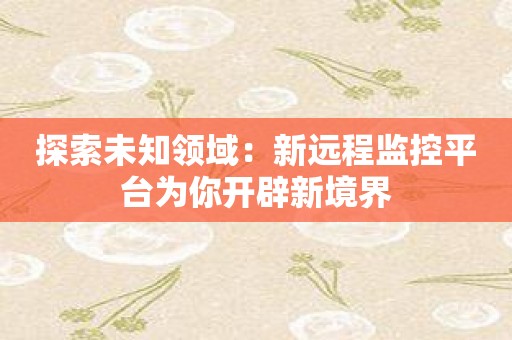 探索未知领域：新远程监控平台为你开辟新境界